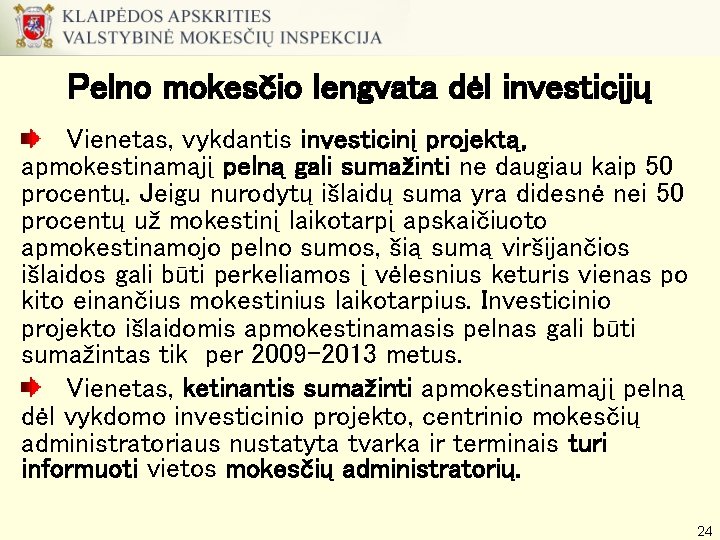 KLAIPĖDOS APSKRITIES
VALSTYBINĖ MOKESČIŲ INSPEKCIJA

Pelno mokesčio lengvata dėl investicijų

Vienetas, vykdantis investicinį projektą, apmokestinamąjį pelną gali sumažinti ne daugiau kaip 50 procentų. Jeigu nurodytų išlaidų suma yra didesnė nei 50 procentų už mokestinį laikotarpį apskaičiuoto apmokestinamojo pelno sumos, šią sumą viršijančios išlaidos gali būti perkeliamos į vėlesnius keturis vienas po kito einančius mokestinius laikotarpius. Investicinio projekto išlaidomis apmokestinamasis pelnas gali būti sumažintas tik per 2009-2013 metus.

Vienetas, ketinantis sumažinti apmokestinamąjį pelną dėl vykdomo investicinio projekto, centrinio mokesčių administratoriaus nustatyta tvarka ir terminais turi informuoti vietos mokesčių administratorių.

24